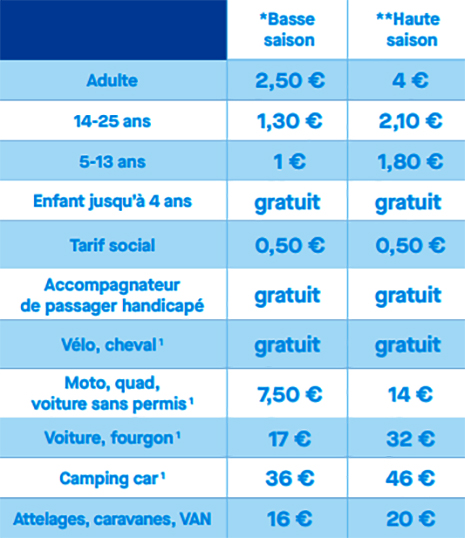 | | *Basse saison | **Haute saison |
|---|---|---|
| Adulte | 2,50 € | 4 € |
| 14-25 ans | 1,30 € | 2,10 € |
| 5-13 ans | 1 € | 1,80 € |
| Enfant jusqu'à 4 ans | gratuit | gratuit |
| Tarif social | 0,50 € | 0,50 € |
| Accompagnateur de passager handicapé | gratuit | gratuit |
| Vélo, cheval $^1$ | gratuit | gratuit |
| Moto, quad, voiture sans permis $^1$ | 7,50 € | 14 € |
| Voiture, fourgon $^1$ | 17 € | 32 € |
| Camping car $^1$ | 36 € | 46 € |
| Attelages, caravanes, VAN | 16 € | 20 € |